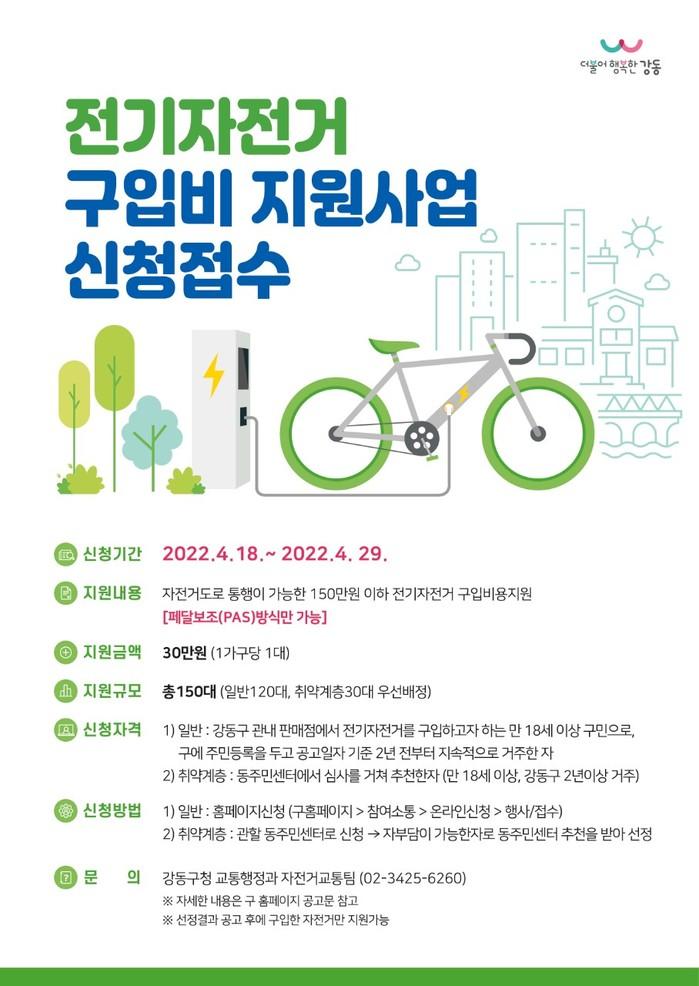 더불어 행복한 강동

전기자전거
구입비 지원사업
신청접수

신청기간 2022.4.18.~ 2022.4. 29.

지원내용 자전거도로 통행이 가능한 150만원 이하 전기자전거 구입비용지원
[페달보조(PAS)방식만 가능]

지원금액 30만원 (1가구당 1대)

지원규모 총150대 (일반120대, 취약계층30대 우선배정)

신청자격 1) 일반 : 강동구 관내 판매점에서 전기자전거를 구입하고자 하는 만 18세 이상 구민으로, 구에 주민등록을 두고 공고일자 기준 2년 전부터 지속적으로 거주한 자
2) 취약계층 : 동주민센터에서 심사를 거쳐 추천한자 (만 18세 이상, 강동구 2년이상 거주)

신청방법 1) 일반 : 홈페이지신청 (구홈페이지 > 참여소통 > 온라인신청 > 행사/접수)
2) 취약계층 : 관할 동주민센터로 신청 → 자부담이 가능한자로 동주민센터 추천을 받아 선정

문 의 강동구청 교통행정과 자전거교통팀 (02-3425-6260)
※ 자세한 내용은 구 홈페이지 공고문 참고
※ 선정결과 공고 후에 구입한 자전거만 지원가능